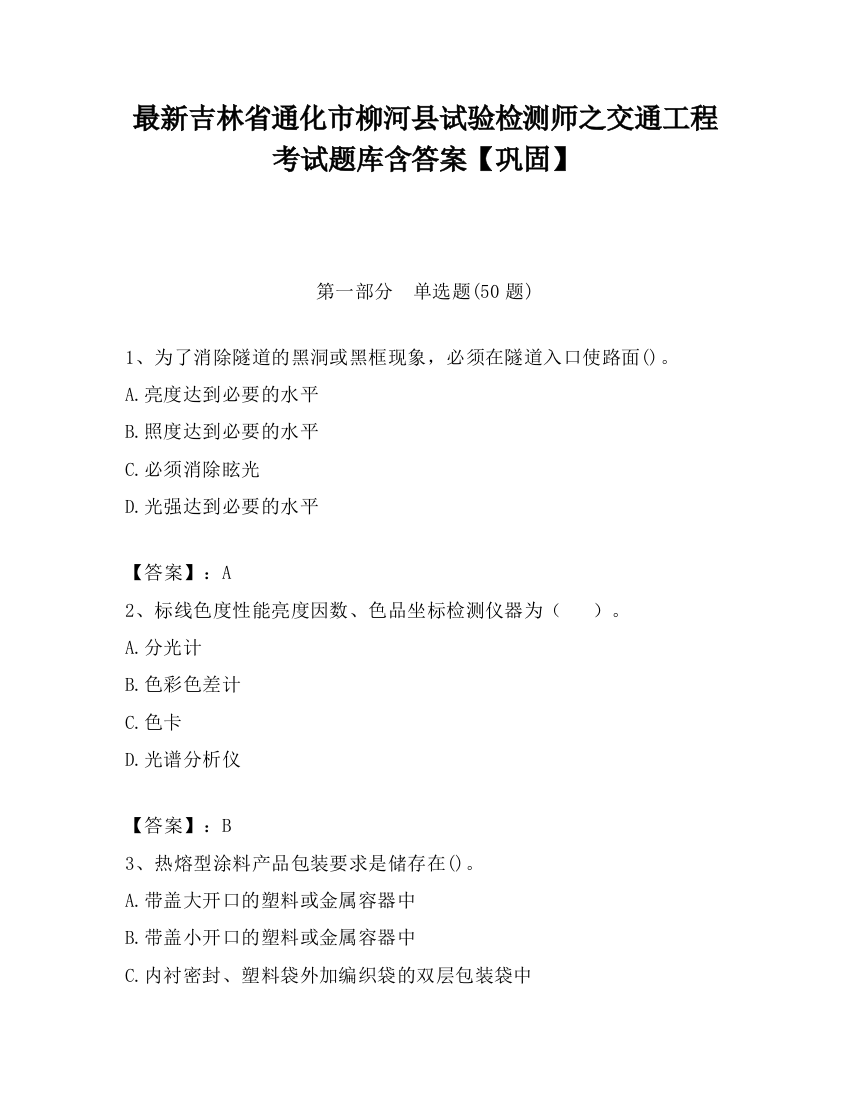 最新吉林省通化市柳河县试验检测师之交通工程考试题库含答案【巩固】

第一部分　单选题(50 题)

1、为了消除隧道的黑洞或黑框现象，必须在隧道入口使路面()。

A.亮度达到必要的水平

B.照度达到必要的水平

C.必须消除眩光

D.光强达到必要的水平

【答案】：A

2、标线色度性能亮度因数、色品坐标检测仪器为（　　）。

A.分光计

B.色彩色差计

C.色卡

D.光谱分析仪

【答案】：B

3、热熔型涂料产品包装要求是储存在()。

A.带盖大开口的塑料或金属容器中

B.带盖小开口的塑料或金属容器中

C.内衬密封、塑料袋外加编织袋的双层包装袋中